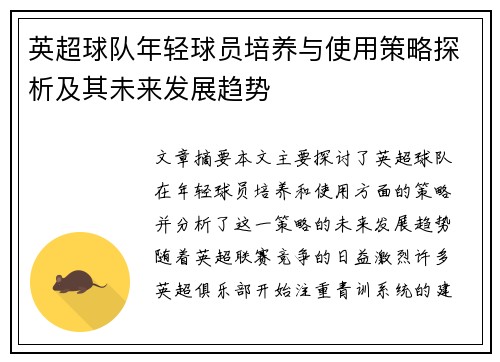 英超球队年轻球员培养与使用策略探析及其未来发展趋势

文章摘要本文主要探讨了英超球队在年轻球员培养和使用方面的策略并分析了这一策略的未来发展趋势随着英超联赛竞争的日益激烈许多英超俱乐部开始注重青训系统的建